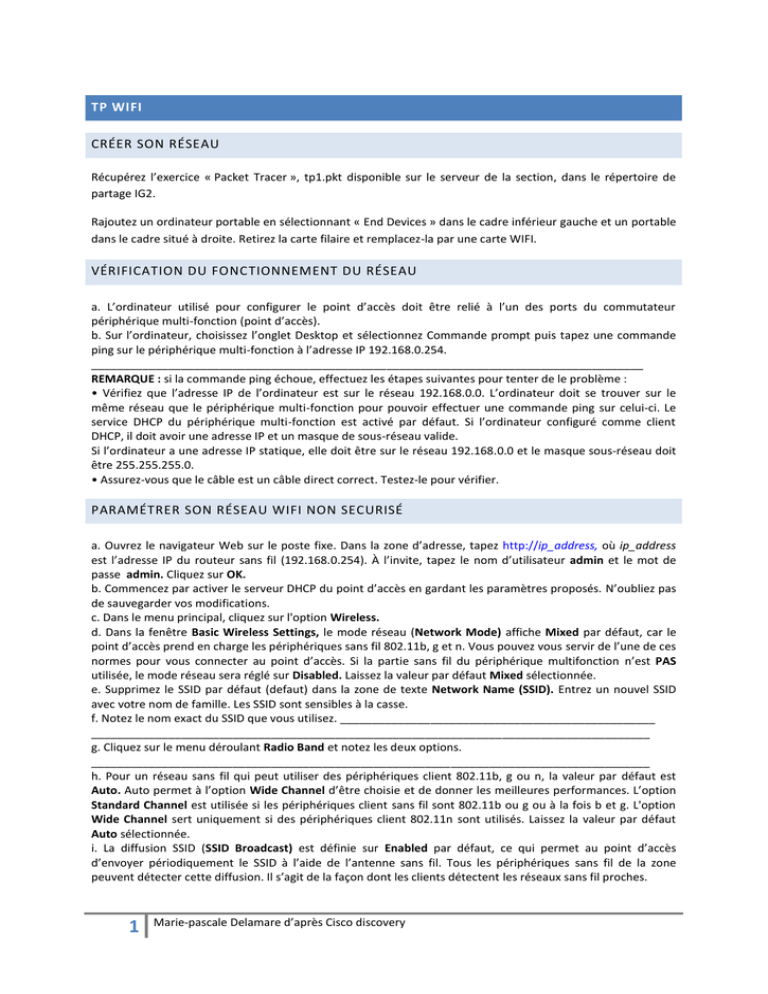 TP WIFI

CRÉER SON RÉSEAU

Récupérez l'exercice « Packet Tracer », tp1.pkt disponible sur le serveur de la section, dans le répertoire de partage IG2.

Rajoutez un ordinateur portable en sélectionnant « End Devices » dans le cadre inférieur gauche et un portable dans le cadre situé à droite. Retirez la carte filaire et remplacez-la par une carte WIFI.

VÉRIFICATION DU FONCTIONNEMENT DU RÉSEAU

a. L'ordinateur utilisé pour configurer le point d'accès doit être relié à l'un des ports du commutateur périphérique multi-fonction (point d'accès).
b. Sur l'ordinateur, choisissez l'onglet Desktop et sélectionnez Commande prompt puis tapez une commande ping sur le périphérique multi-fonction à l'adresse IP 192.168.0.254.
_______________________________________________
REMARQUE : si la commande ping échoue, effectuez les étapes suivantes pour tenter de le problème :
• Vérifiez que l'adresse IP de l'ordinateur est sur le réseau 192.168.0.0. L'ordinateur doit se trouver sur le même réseau que le périphérique multi-fonction pour pouvoir effectuer une commande ping sur celui-ci. Le service DHCP du périphérique multi-fonction est activé par défaut. Si l'ordinateur configuré comme client DHCP, il doit avoir une adresse IP et un masque de sous-réseau valide.
Si l'ordinateur a une adresse IP statique, elle doit être sur le réseau 192.168.0.0 et le masque sous-réseau doit être 255.255.255.0.
• Assurez-vous que le câble est un câble direct correct. Testez-le pour vérifier.

PARAMÉTRER SON RÉSEAU WIFI NON SECURISÉ

a. Ouvrez le navigateur Web sur le poste fixe. Dans la zone d'adresse, tapez http://ip_address, où ip_address est l'adresse IP du routeur sans fil (192.168.0.254). À l'invite, tapez le nom d'utilisateur admin et le mot de passe admin. Cliquez sur OK.
b. Commencez par activer le serveur DHCP du point d'accès en gardant les paramètres proposés. N'oubliez pas de sauvegarder vos modifications.
c. Dans le menu principal, cliquez sur l'option Wireless.
d. Dans la fenêtre Basic Wireless Settings, le mode réseau (Network Mode) affiche Mixed par défaut, car le point d'accès prend en charge les périphériques sans fil 802.11b, g et n. Vous pouvez vous servir de l'une de ces normes pour vous connecter au point d'accès. Si la partie sans fil du périphérique multifonction n'est PAS utilisée, le mode réseau sera réglé sur Disabled. Laissez la valeur par défaut Mixed sélectionnée.
e. Supprimez le SSID par défaut (defaut) dans la zone de texte Network Name (SSID). Entrez un nouvel SSID avec votre nom de famille. Les SSID sont sensibles à la casse.
f. Notez le nom exact du SSID que vous utilisez. _______________________________________________
_______________________________________________
g. Cliquez sur le menu déroulant Radio Band et notez les deux options.
_______________________________________________
h. Pour un réseau sans fil qui peut utiliser des périphériques client 802.11b, g ou n, la valeur par défaut est Auto. Auto permet à l'option Wide Channel d'être choisie et de donner les meilleures performances. L'option Standard Channel est utilisée si les périphériques client sans fil sont 802.11b ou g ou à la fois b et g. L'option Wide Channel sert uniquement si des périphériques client 802.11n sont utilisés. Laissez la valeur par défaut Auto sélectionnée.
i. La diffusion SSID (SSID Broadcast) est définie sur Enabled par défaut, ce qui permet au point d'accès d'envoyer périodiquement le SSID à l'aide de l'antenne sans fil. Tous les périphériques sans fil de la zone peuvent détecter cette diffusion. Il s'agit de la façon dont les clients détectent les réseaux sans fil proches.

1 Marie-pascale Delamare d'après Cisco discovery